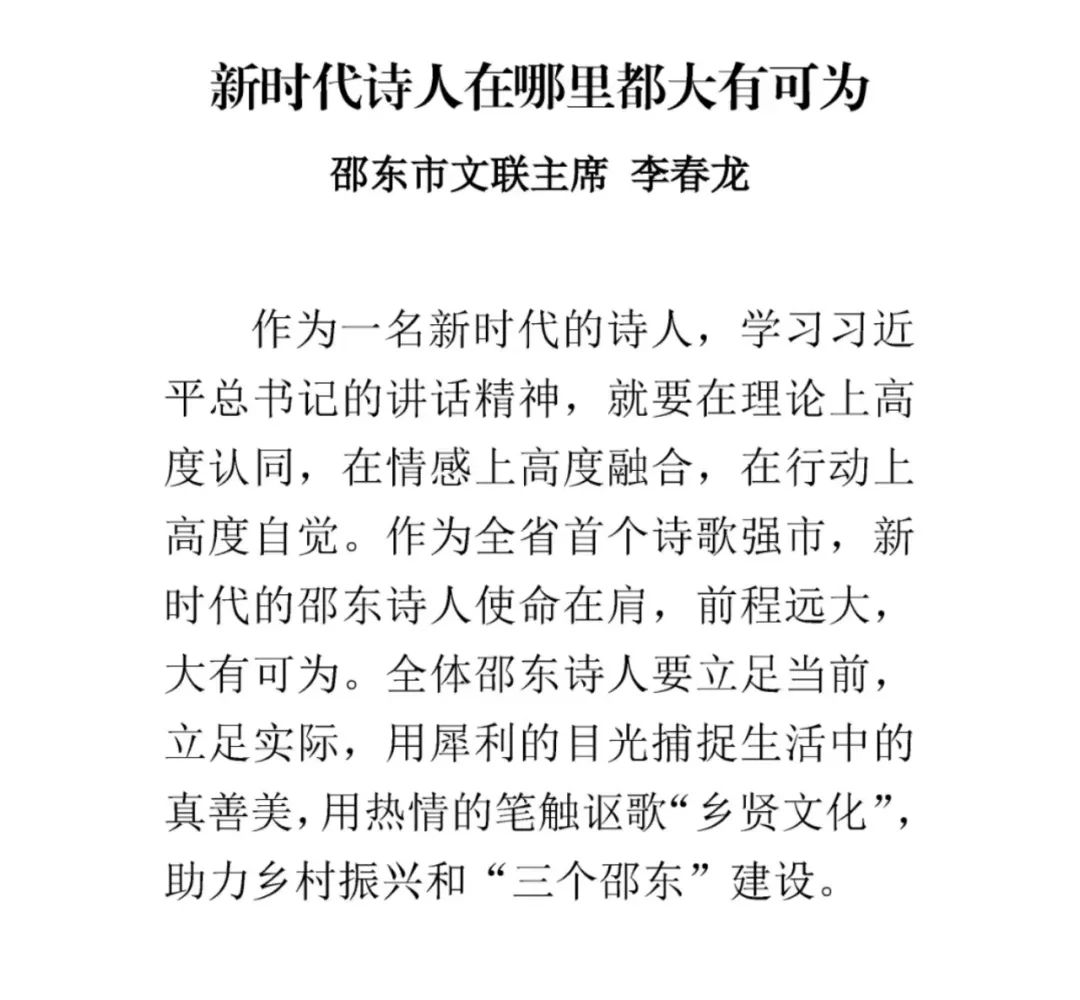 新时代诗人在哪里都大有可为

邵东市文联主席 李春龙

作为一名新时代的诗人，学习习近平总书记的讲话精神，就要在理论上高度认同，在情感上高度融合，在行动上高度自觉。作为全省首个诗歌强市，新时代的邵东诗人使命在肩，前程远大，大有可为。全体邵东诗人要立足当前，立足实际，用犀利的目光捕捉生活中的真善美，用热情的笔触讴歌“乡贤文化”，助力乡村振兴和“三个邵东”建设。